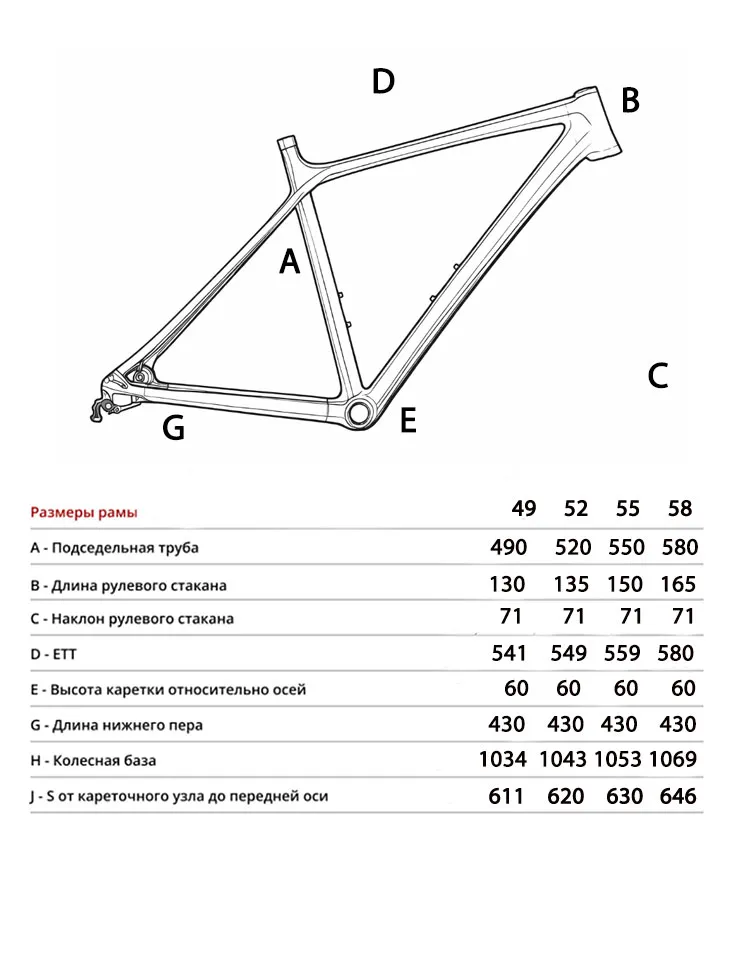 D
B
A
C
G
E

| Размеры рамы | 49 | 52 | 55 | 58 |
|---|---|---|---|---|
| A - Подседельная труба | 490 | 520 | 550 | 580 |
| B - Длина рулевого стакана | 130 | 135 | 150 | 165 |
| C - Наклон рулевого стакана | 71 | 71 | 71 | 71 |
| D - ETT | 541 | 549 | 559 | 580 |
| E - Высота каретки относительно осей | 60 | 60 | 60 | 60 |
| G - Длина нижнего пера | 430 | 430 | 430 | 430 |
| H - Колесная база | 1034 | 1043 | 1053 | 1069 |
| J - S от кареточного узла до передней оси | 611 | 620 | 630 | 646 |